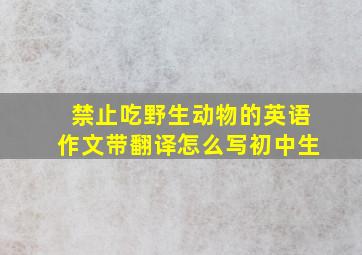 禁止吃野生动物的英语作文带翻译怎么写初中生